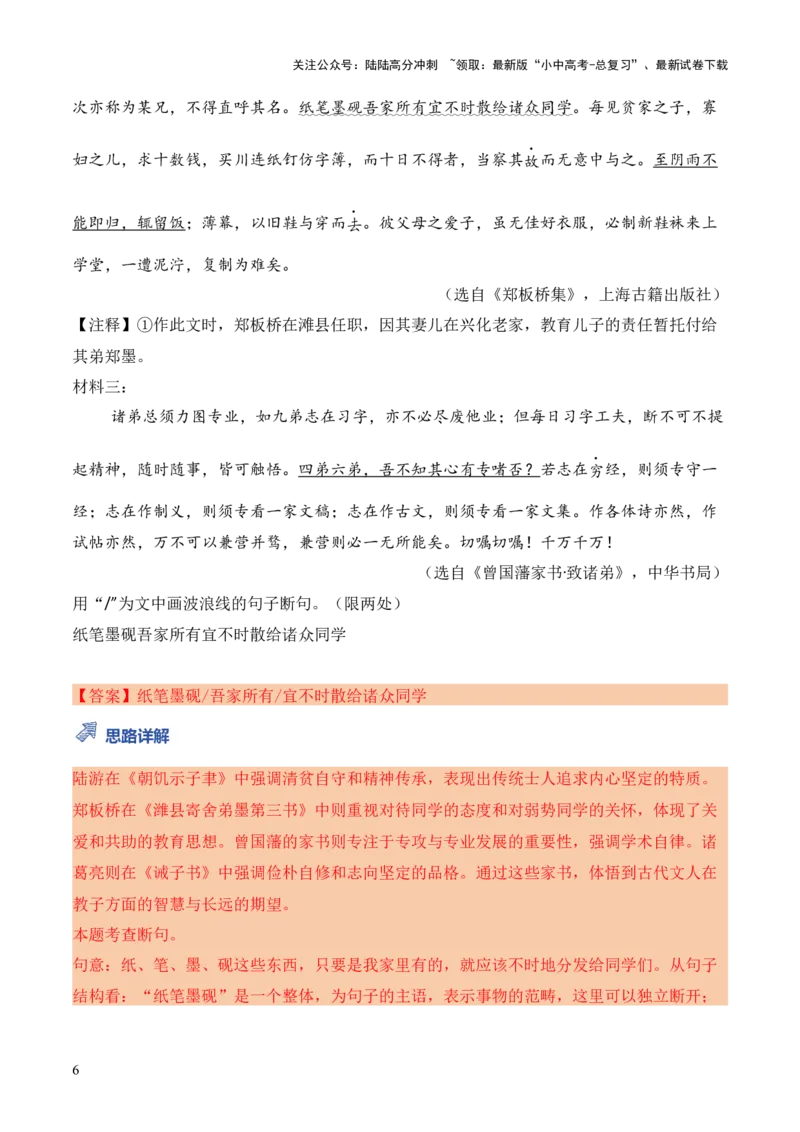 关注公众号：陆陆高分冲刺 ~领取：最新版“小中高考-总复习”、最新试卷下载

次亦称为某兄，不得直呼其名。纸笔墨砚吾家所有宜不时散给诸众同学。每见贫家之子，寡妇之儿，求十数钱，买川连纸钉仿字簿，而十日不得者，当察其故而无意中与之。至阴雨不能即归，辄留饭；薄暮，以旧鞋与穿而去。彼父母之爱子，虽无佳好衣服，必制新鞋袜来上学堂，一遭泥泞，复制为难矣。

（选自《郑板桥集》，上海古籍出版社）

【注释】①作此文时，郑板桥在潍县任职，因其妻儿在兴化老家，教育儿子的责任暂托付给其弟郑墨。

材料三：

诸弟总须力图专业，如九弟志在习字，亦不必尽废他业；但每日习字工夫，断不可不提起精神，随时随事，皆可触悟。四弟六弟，吾不知其心有专嗜否？若志在穷经，则须专守一经；志在作制义，则须专看一家文稿；志在作古文，则须专看一家文集。作各体诗亦然，作试帖亦然，万不可以兼营并骛，兼营则必一无所能矣。切嘱切嘱！千万千万！

（选自《曾国藩家书·致诸弟》，中华书局）

用“/”为文中画波浪线的句子断句。（限两处）

纸笔墨砚吾家所有宜不时散给诸众同学

【答案】纸笔墨砚/吾家所有/宜不时散给诸众同学

思路详解

陆游在《朝饥示子聿》中强调清贫自守和精神传承，表现出传统士人追求内心坚定的特质。郑板桥在《潍县寄舍弟墨第三书》中则重视对待同学的态度和对弱势同学的关怀，体现了关爱和共助的教育思想。曾国藩的家书则专注于专攻与专业发展的重要性，强调学术自律。诸葛亮则在《诫子书》中强调俭朴自修和志向坚定的品格。通过这些家书，体悟到古代文人在教子方面的智慧与长远的期望。

本题考查断句。

句意：纸、笔、墨、砚这些东西，只要是我家里有的，就应该不时地分发给同学们。从句子结构看：“纸笔墨砚”是一个整体，为句子的主语，表示事物的范畴，这里可以独立断开；

6